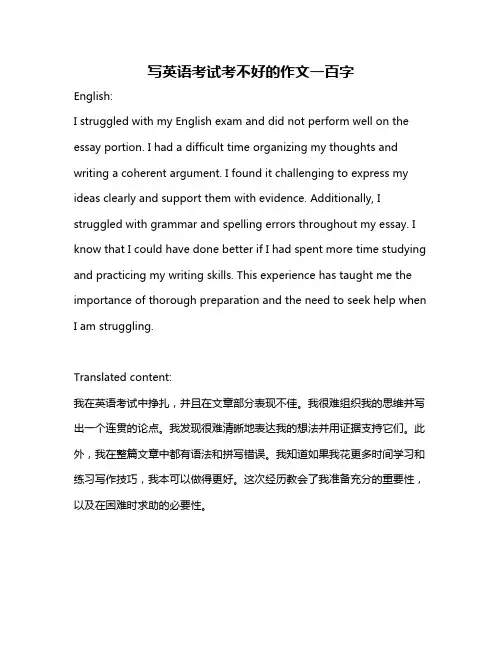 写英语考试考不好的作文一百字

English:

I struggled with my English exam and did not perform well on the essay portion. I had a difficult time organizing my thoughts and writing a coherent argument. I found it challenging to express my ideas clearly and support them with evidence. Additionally, I struggled with grammar and spelling errors throughout my essay. I know that I could have done better if I had spent more time studying and practicing my writing skills. This experience has taught me the importance of thorough preparation and the need to seek help when I am struggling.

Translated content:

我在英语考试中挣扎，并且在文章部分表现不佳。我很难组织我的思维并写出一个连贯的论点。我发现很难清晰地表达我的想法并用证据支持它们。此外，我在整篇文章中都有语法和拼写错误。我知道如果我花更多时间学习和练习写作技巧，我本可以做得更好。这次经历教会了我准备充分的重要性，以及在困难时求助的必要性。